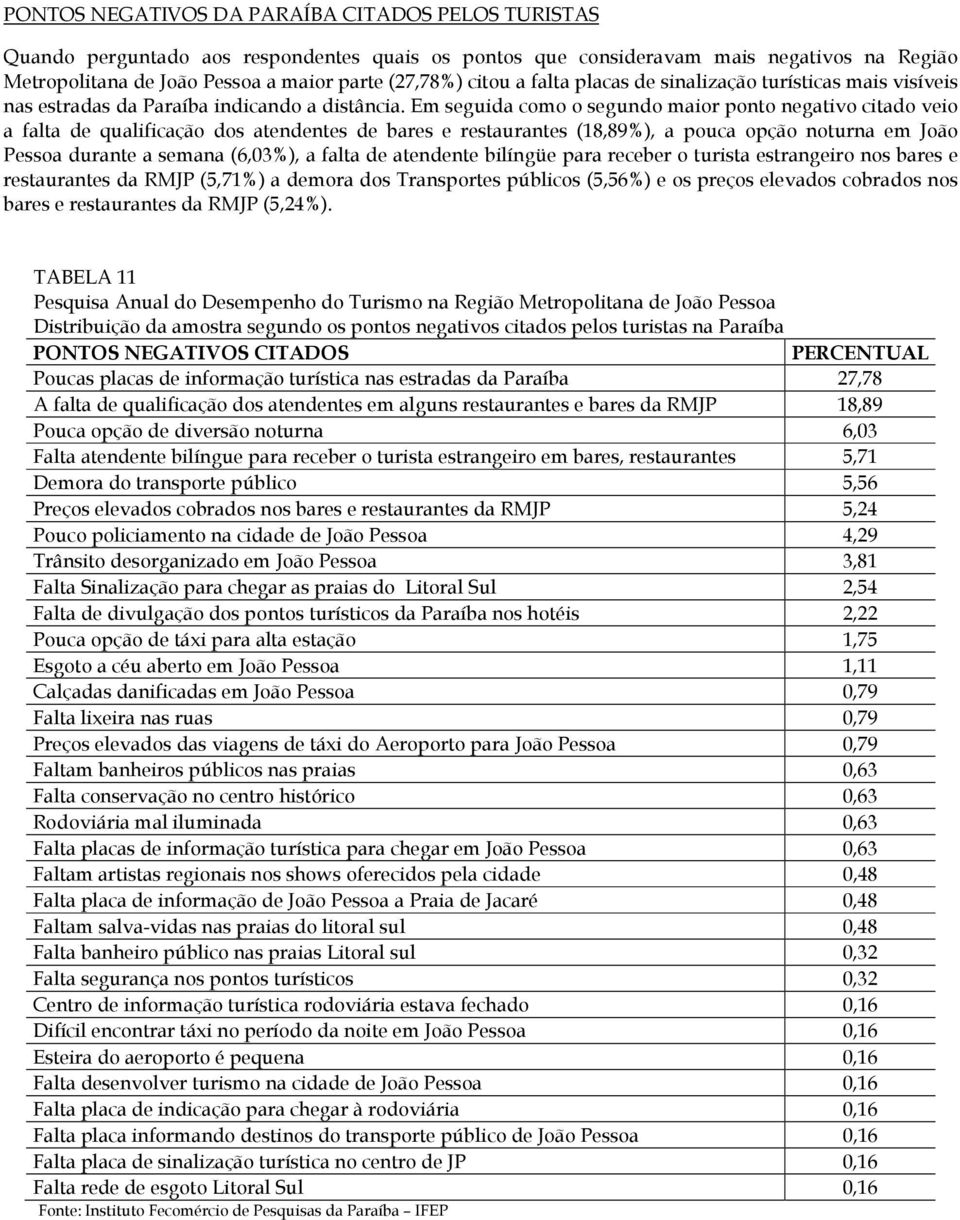 PONTOS NEGATIVOS DA PARAÍBA CITADOS PELOS TURISTAS

Quando perguntado aos respondentes quais os pontos que consideravam mais negativos na Região Metropolitana de João Pessoa a maior parte (27,78%) citou a falta placas de sinalização turísticas mais visíveis nas estradas da Paraíba indicando a distância. Em seguida como o segundo maior ponto negativo citado veio a falta de qualificação dos atendentes de bares e restaurantes (18,89%), a pouca opção noturna em João Pessoa durante a semana (6,03%), a falta de atendente bilíngüe para receber o turista estrangeiro nos bares e restaurantes da RMJP (5,71%) a demora dos Transportes públicos (5,56%) e os preços elevados cobrados nos bares e restaurantes da RMJP (5,24%).

TABELA 11
Pesquisa Anual do Desempenho do Turismo na Região Metropolitana de João Pessoa
Distribuição da amostra segundo os pontos negativos citados pelos turistas na Paraíba

| PONTOS NEGATIVOS CITADOS | PERCENTUAL |
|---|---|
| Poucas placas de informação turística nas estradas da Paraíba | 27,78 |
| A falta de qualificação dos atendentes em alguns restaurantes e bares da RMJP | 18,89 |
| Pouca opção de diversão noturna | 6,03 |
| Falta atendente bilíngue para receber o turista estrangeiro em bares, restaurantes | 5,71 |
| Demora do transporte público | 5,56 |
| Preços elevados cobrados nos bares e restaurantes da RMJP | 5,24 |
| Pouco policiamento na cidade de João Pessoa | 4,29 |
| Trânsito desorganizado em João Pessoa | 3,81 |
| Falta Sinalização para chegar as praias do Litoral Sul | 2,54 |
| Falta de divulgação dos pontos turísticos da Paraíba nos hotéis | 2,22 |
| Pouca opção de táxi para alta estação | 1,75 |
| Esgoto a céu aberto em João Pessoa | 1,11 |
| Calçadas danificadas em João Pessoa | 0,79 |
| Falta lixeira nas ruas | 0,79 |
| Preços elevados das viagens de táxi do Aeroporto para João Pessoa | 0,79 |
| Faltam banheiros públicos nas praias | 0,63 |
| Falta conservação no centro histórico | 0,63 |
| Rodoviária mal iluminada | 0,63 |
| Falta placas de informação turística para chegar em João Pessoa | 0,63 |
| Faltam artistas regionais nos shows oferecidos pela cidade | 0,48 |
| Falta placa de informação de João Pessoa a Praia de Jacaré | 0,48 |
| Faltam salva-vidas nas praias do litoral sul | 0,48 |
| Falta banheiro público nas praias Litoral sul | 0,32 |
| Falta segurança nos pontos turísticos | 0,32 |
| Centro de informação turística rodoviária estava fechado | 0,16 |
| Difícil encontrar táxi no período da noite em João Pessoa | 0,16 |
| Esteira do aeroporto é pequena | 0,16 |
| Falta desenvolver turismo na cidade de João Pessoa | 0,16 |
| Falta placa de indicação para chegar à rodoviária | 0,16 |
| Falta placa informando destinos do transporte público de João Pessoa | 0,16 |
| Falta placa de sinalização turística no centro de JP | 0,16 |
| Falta rede de esgoto Litoral Sul | 0,16 |

Fonte: Instituto Fecomércio de Pesquisas da Paraíba – IFEP